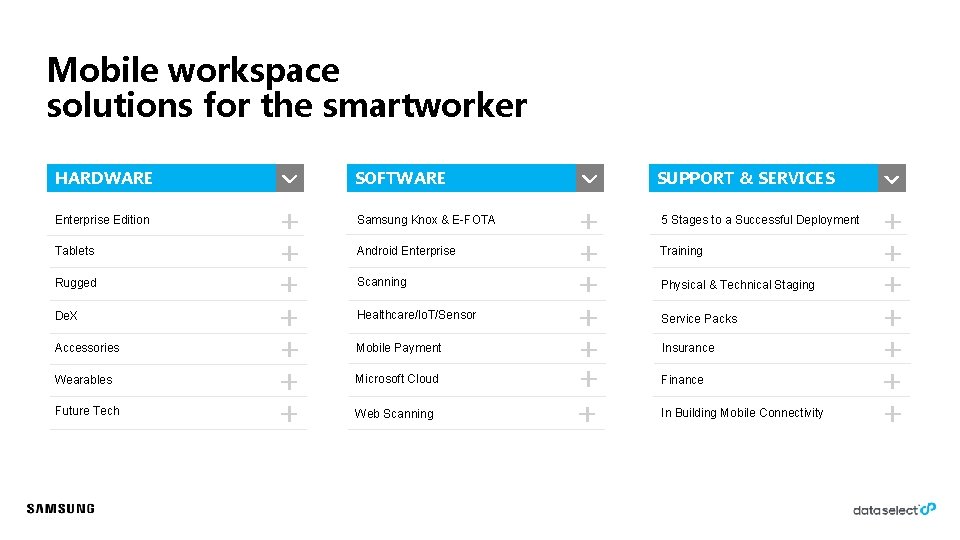 Mobile workspace
solutions for the smartworker

HARDWARE

Enterprise Edition +
Tablets +
Rugged +
DeX +
Accessories +
Wearables +
Future Tech +

SOFTWARE

Samsung Knox & E-FOTA +
Android Enterprise +
Scanning +
Healthcare/IoT/Sensor +
Mobile Payment +
Microsoft Cloud +
Web Scanning +

SUPPORT & SERVICES

5 Stages to a Successful Deployment +
Training +
Physical & Technical Staging +
Service Packs +
Insurance +
Finance +
In Building Mobile Connectivity +

SAMSUNG

dataselect